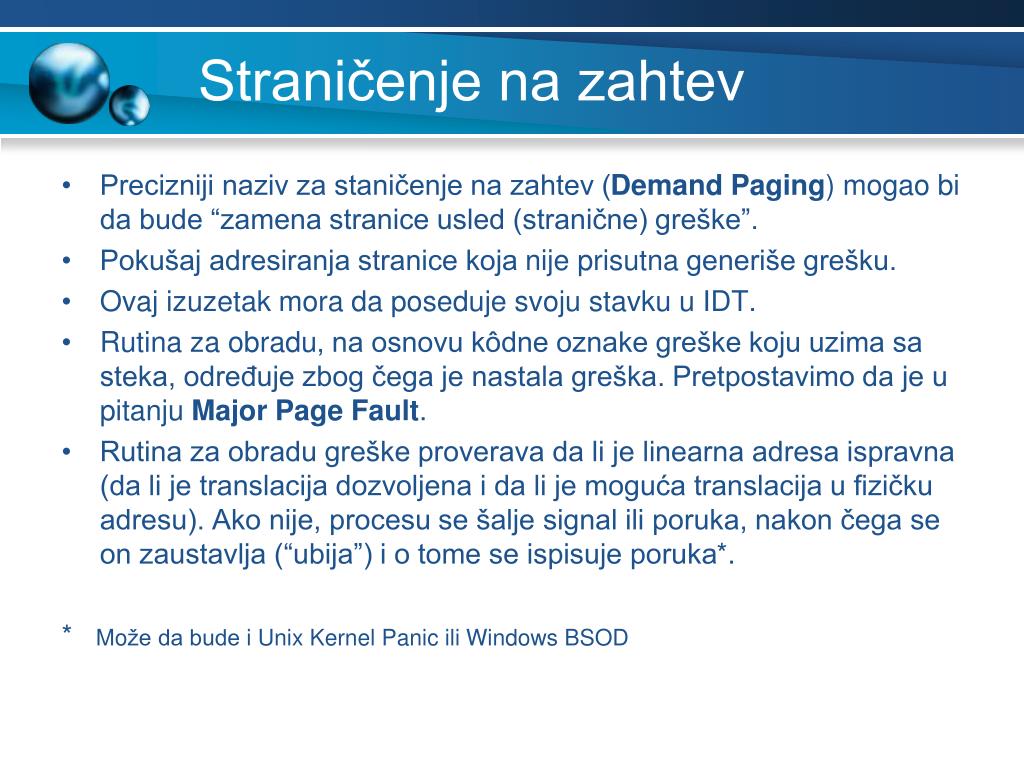 Straničenje na zahtev

• Precizniji naziv za staničenje na zahtev (**Demand Paging**) mogao bi da bude “zamena stranice usled (stranične) greške”.
• Pokušaj adresiranja stranice koja nije prisutna generiše grešku.
• Ovaj izuzetak mora da poseduje svoju stavku u IDT.
• Rutina za obradu, na osnovu kôdne oznake greške koju uzima sa steka, određuje zbog čega je nastala greška. Pretpostavimo da je u pitanju **Major Page Fault**.
• Rutina za obradu greške proverava da li je linearna adresa ispravna (da li je translacija dozvoljena i da li je moguća translacija u fizičku adresu). Ako nije, procesu se šalje signal ili poruka, nakon čega se on zaustavlja (“ubija”) i o tome se ispisuje poruka*.

* Može da bude i Unix Kernel Panic ili Windows BSOD